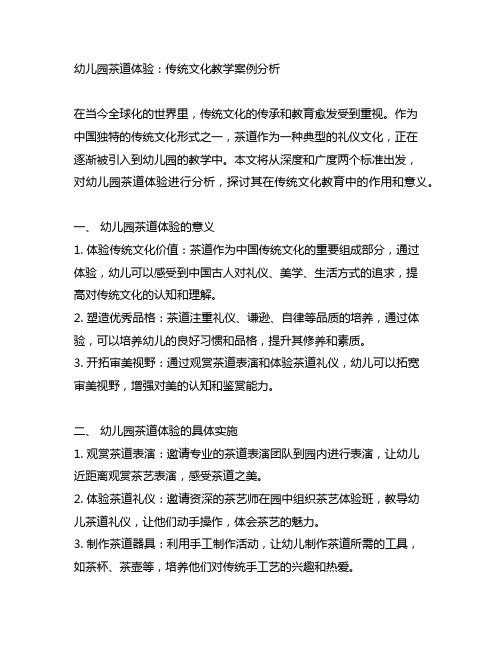 幼儿园茶道体验：传统文化教学案例分析

在当今全球化的世界里，传统文化的传承和教育愈发受到重视。作为中国独特的传统文化形式之一，茶道作为一种典型的礼仪文化，正在逐渐被引入到幼儿园的教学中。本文将从深度和广度两个标准出发，对幼儿园茶道体验进行分析，探讨其在传统文化教育中的作用和意义。

一、 幼儿园茶道体验的意义
1. 体验传统文化价值：茶道作为中国传统文化的重要组成部分，通过体验，幼儿可以感受到中国古人对礼仪、美学、生活方式的追求，提高对传统文化的认知和理解。
2. 塑造优秀品格：茶道注重礼仪、谦逊、自律等品质的培养，通过体验，可以培养幼儿的良好习惯和品格，提升其修养和素质。
3. 开拓审美视野：通过观赏茶道表演和体验茶道礼仪，幼儿可以拓宽审美视野，增强对美的认知和鉴赏能力。

二、 幼儿园茶道体验的具体实施
1. 观赏茶道表演：邀请专业的茶道表演团队到园内进行表演，让幼儿近距离观赏茶艺表演，感受茶道之美。
2. 体验茶道礼仪：邀请资深的茶艺师在园中组织茶艺体验班，教导幼儿茶道礼仪，让他们动手操作，体会茶艺的魅力。
3. 制作茶道器具：利用手工制作活动，让幼儿制作茶道所需的工具，如茶杯、茶壶等，培养他们对传统手工艺的兴趣和热爱。